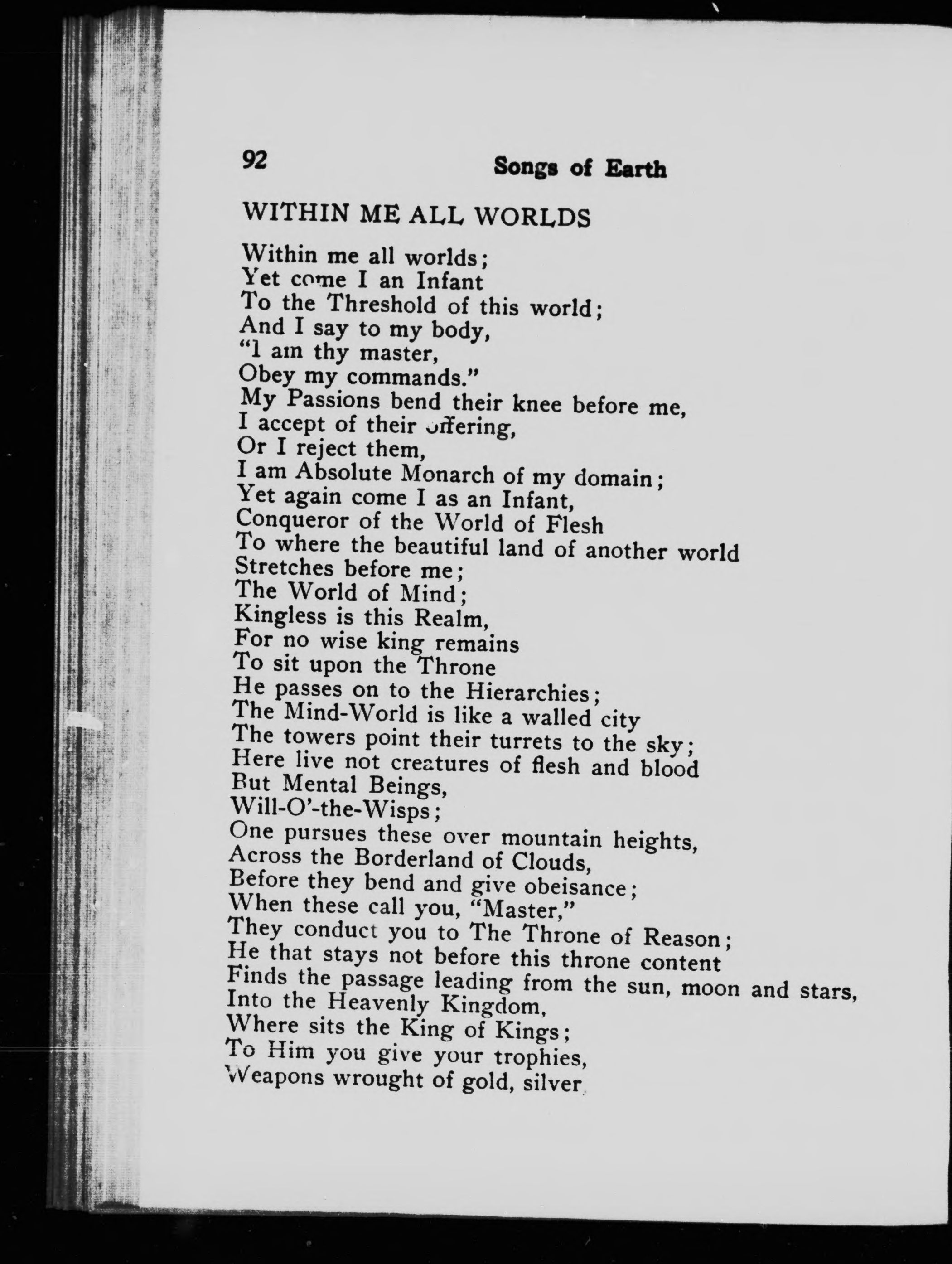 92 Songs of Earth

WITHIN ME ALL WORLDS

Within me all worlds;
Yet come I an Infant
To the Threshold of this world;
And I say to my body,
"I am thy master,
Obey my commands."
My Passions bend their knee before me,
I accept of their offering,
Or I reject them,
I am Absolute Monarch of my domain;
Yet again come I as an Infant,
Conqueror of the World of Flesh
To where the beautiful land of another world
Stretches before me;
The World of Mind;
Kingless is this Realm,
For no wise king remains
To sit upon the Throne
He passes on to the Hierarchies;
The Mind-World is like a walled city
The towers point their turrets to the sky;
Here live not creatures of flesh and blood
But Mental Beings,
Will-O'-the-Wisps;
One pursues these over mountain heights,
Across the Borderland of Clouds,
Before they bend and give obeisance;
When these call you, "Master,"
They conduct you to The Throne of Reason;
He that stays not before this throne content
Finds the passage leading from the sun, moon and stars,
Into the Heavenly Kingdom,
Where sits the King of Kings;
To Him you give your trophies,
Weapons wrought of gold, silver